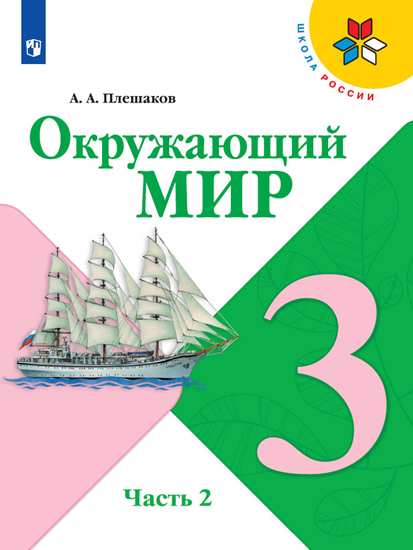 ШКОЛА РОССИИ

А. А. Плешаков

Окружающий МИР

3

Часть 2